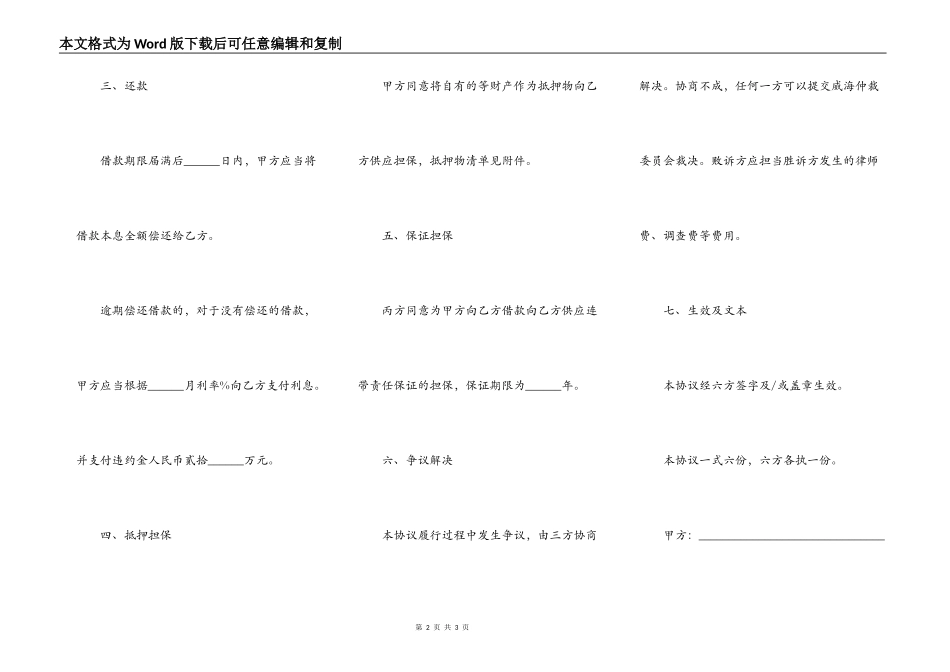 本文格式为Word版下载后可任意编辑和复制

三、还款

借款期限届满后______日内，甲方应当将借款本息全额偿还给乙方。

逾期偿还借款的，对于没有偿还的借款，甲方应当根据______月利率%向乙方支付利息。并支付违约金人民币贰拾______万元。

四、抵押担保

甲方同意将自有的等财产作为抵押物向乙方供应担保，抵押物清单见附件。

五、保证担保

丙方同意为甲方向乙方借款向乙方供应连带责任保证的担保，保证期限为______年。

六、争议解决

本协议履行过程中发生争议，由三方协商解决。协商不成，任何一方可以提交威海仲裁委员会裁决。败诉方应担当胜诉方发生的律师费、调查费等费用。

七、生效及文本

本协议经六方签字及/或盖章生效。

本协议一式六份，六方各执一份。

甲方：______________________________

第 2 页 共 3 页